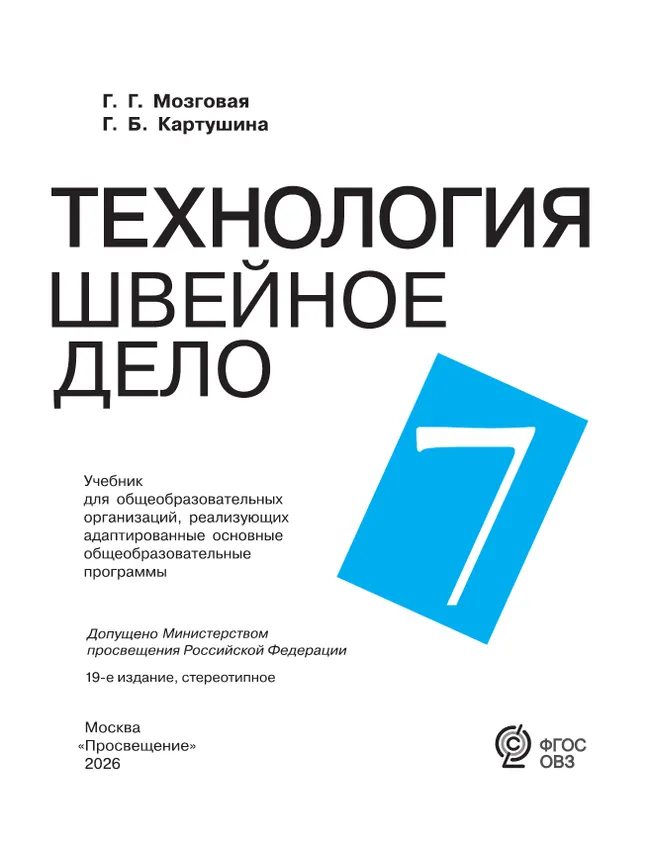 Г. Г. Мозговая
Г. Б. Картушина

ТЕХНОЛОГИЯ
ШВЕЙНОЕ
ДЕЛО

7

Учебник для общеобразовательных организаций, реализующих адаптированные основные общеобразовательные программы

Допущено Министерством просвещения Российской Федерации

19-е издание, стереотипное

Москва
«Просвещение»
2026

ФГОС
ОВЗ